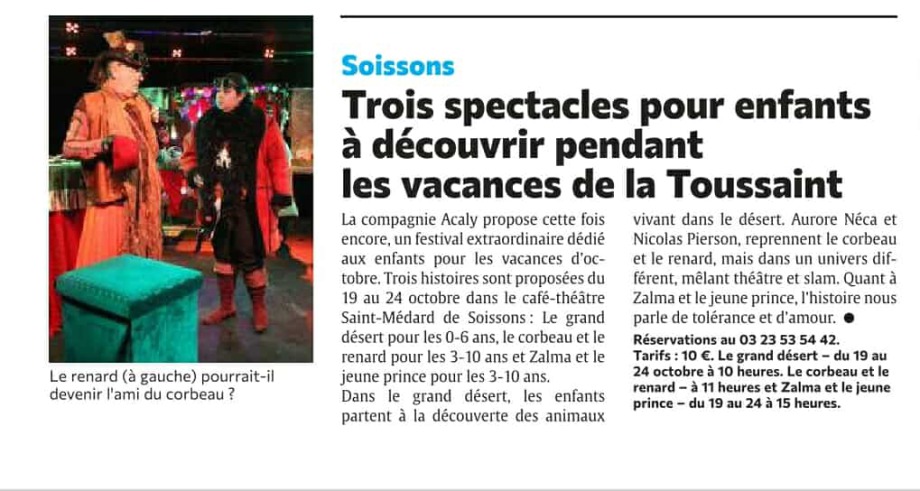 Le renard (à gauche) pourrait-il devenir l'ami du corbeau ?

Soissons

Trois spectacles pour enfants à découvrir pendant les vacances de la Toussaint

La compagnie Acaly propose cette fois encore, un festival extraordinaire dédié aux enfants pour les vacances d'octobre. Trois histoires sont proposées du 19 au 24 octobre dans le café-théâtre Saint-Médard de Soissons : Le grand désert pour les 0-6 ans, le corbeau et le renard pour les 3-10 ans et Zalma et le jeune prince pour les 3-10 ans.

Dans le grand désert, les enfants partent à la découverte des animaux vivant dans le désert. Aurore Néca et Nicolas Pierson, reprennent le corbeau et le renard, mais dans un univers différent, mêlant théâtre et slam. Quant à Zalma et le jeune prince, l'histoire nous parle de tolérance et d'amour. ●

Réservations au 03 23 53 54 42.
Tarifs : 10 €. Le grand désert – du 19 au 24 octobre à 10 heures. Le corbeau et le renard – à 11 heures et Zalma et le jeune prince – du 19 au 24 à 15 heures.